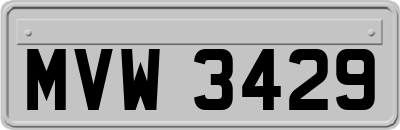 MVW 3429